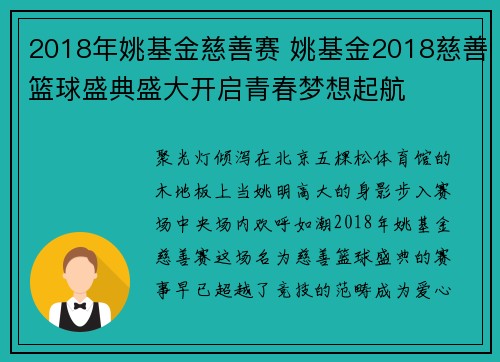 2018年姚基金慈善赛 姚基金2018慈善篮球盛典盛大开启青春梦想起航

聚光灯倾泻在北京五棵松体育馆的木地板上当姚明高大的身影步入赛场中央场内欢呼如潮2018年姚基金慈善赛这场名为慈善篮球盛典的赛事早已超越了竞技的范畴成为爱心